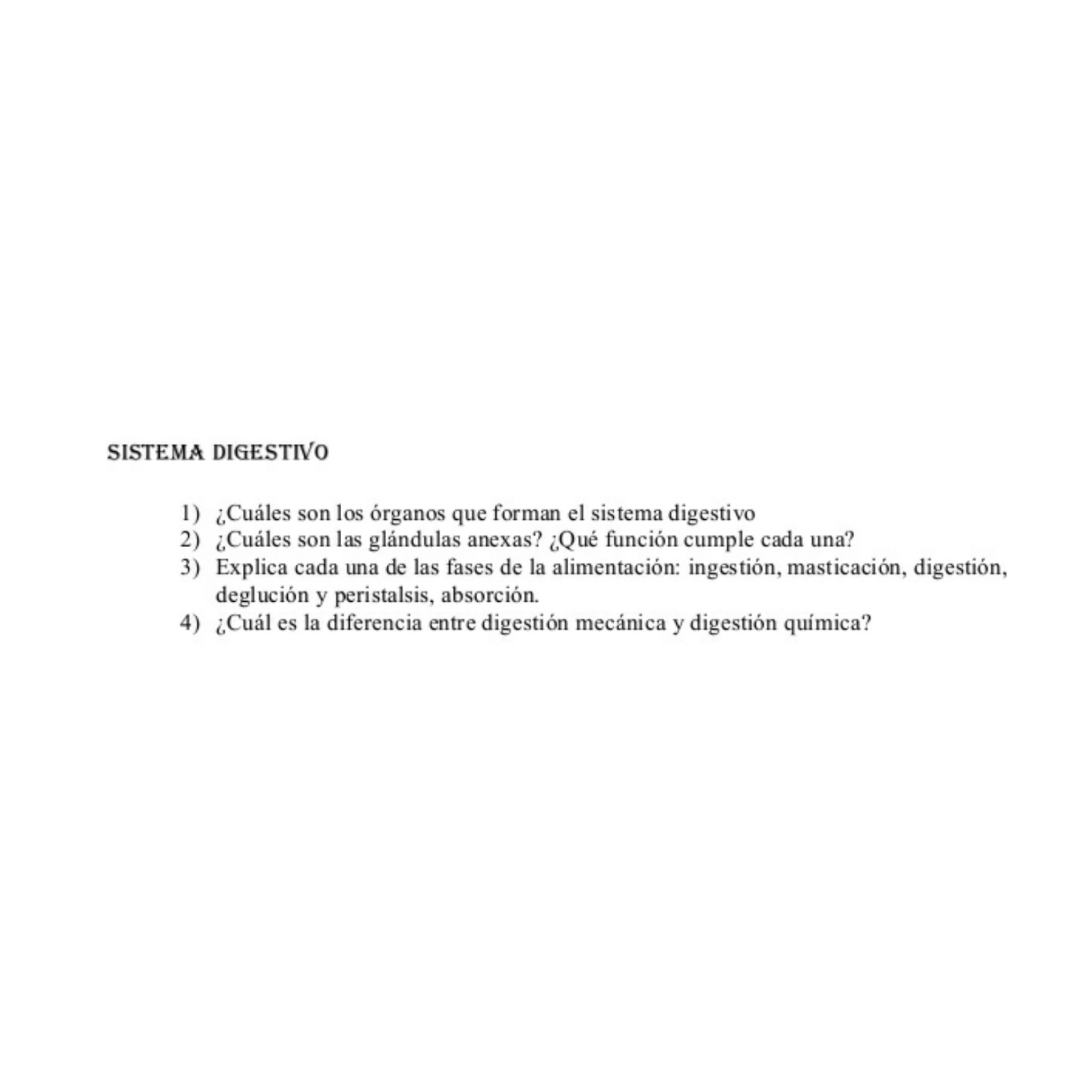 SISTEMA DIGESTIVO

1) ¿Cuáles son los órganos que forman el sistema digestivo
2) ¿Cuáles son las glándulas anexas? ¿Qué función cumple cada una?
3) Explica cada una de las fases de la alimentación: ingestión, masticación, digestión, deglución y peristalsis, absorción.
4) ¿Cuál es la diferencia entre digestión mecánica y digestión química?